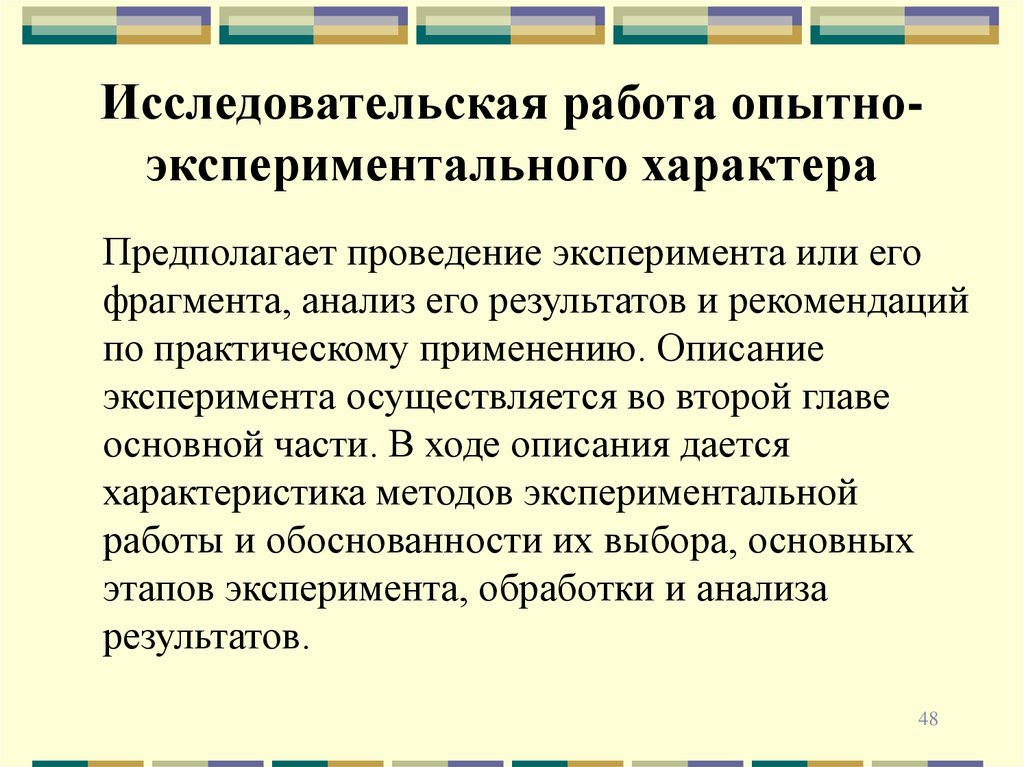 Исследовательская работа опытно-экспериментального характера

Предполагает проведение эксперимента или его фрагмента, анализ его результатов и рекомендаций по практическому применению. Описание эксперимента осуществляется во второй главе основной части. В ходе описания дается характеристика методов экспериментальной работы и обоснованности их выбора, основных этапов эксперимента, обработки и анализа результатов.

48